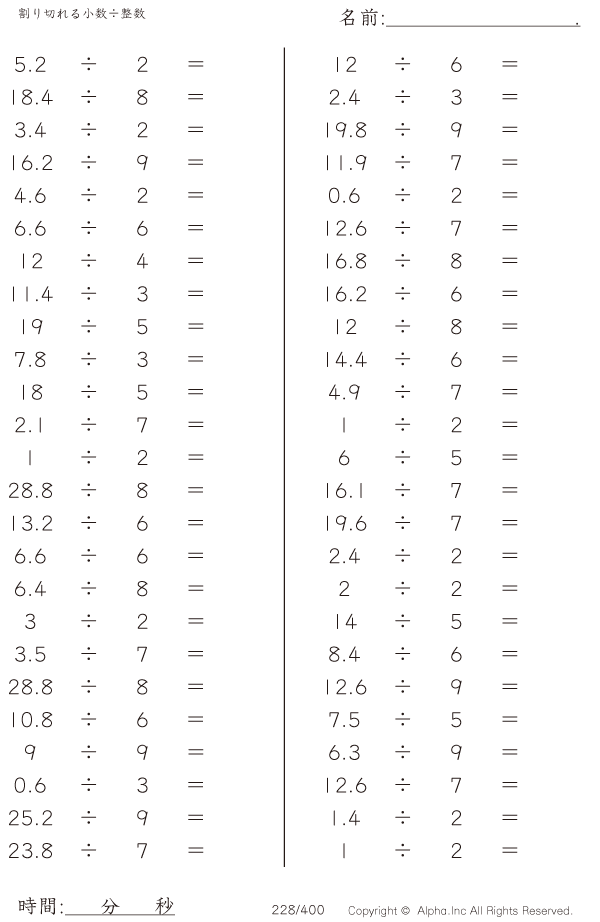 割り切れる小数÷整数

名前:＿＿＿＿＿＿＿＿＿＿.

$5.2 \div 2 =$
$18.4 \div 8 =$
$3.4 \div 2 =$
$16.2 \div 9 =$
$4.6 \div 2 =$
$6.6 \div 6 =$
$12 \div 4 =$
$11.4 \div 3 =$
$19 \div 5 =$
$7.8 \div 3 =$
$18 \div 5 =$
$2.1 \div 7 =$
$1 \div 2 =$
$28.8 \div 8 =$
$13.2 \div 6 =$
$6.6 \div 6 =$
$6.4 \div 8 =$
$3 \div 2 =$
$3.5 \div 7 =$
$28.8 \div 8 =$
$10.8 \div 6 =$
$9 \div 9 =$
$0.6 \div 3 =$
$25.2 \div 9 =$
$23.8 \div 7 =$

$12 \div 6 =$
$2.4 \div 3 =$
$19.8 \div 9 =$
$11.9 \div 7 =$
$0.6 \div 2 =$
$12.6 \div 7 =$
$16.8 \div 8 =$
$16.2 \div 6 =$
$12 \div 8 =$
$14.4 \div 6 =$
$4.9 \div 7 =$
$1 \div 2 =$
$6 \div 5 =$
$16.1 \div 7 =$
$19.6 \div 7 =$
$2.4 \div 2 =$
$2 \div 2 =$
$14 \div 5 =$
$8.4 \div 6 =$
$12.6 \div 9 =$
$7.5 \div 5 =$
$6.3 \div 9 =$
$12.6 \div 7 =$
$1.4 \div 2 =$
$1 \div 2 =$

時間:＿＿分＿＿秒

228/400

Copyright © Alpha.Inc All Rights Reserved.